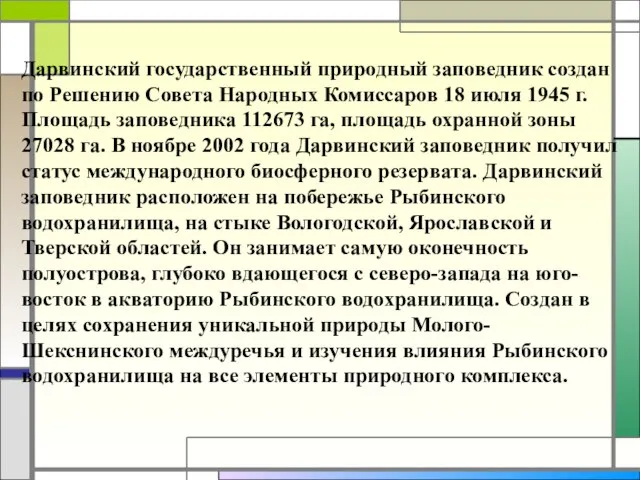 Дарвинский государственный природный заповедник создан по Решению Совета Народных Комиссаров 18 июля 1945 г. Площадь заповедника 112673 га, площадь охранной зоны 27028 га. В ноябре 2002 года Дарвинский заповедник получил статус международного биосферного резервата. Дарвинский заповедник расположен на побережье Рыбинского водохранилища, на стыке Вологодской, Ярославской и Тверской областей. Он занимает самую оконечность полуострова, глубоко вдающегося с северо-запада на юго-восток в акваторию Рыбинского водохранилища. Создан в целях сохранения уникальной природы Молого-Шекснинского междуречья и изучения влияния Рыбинского водохранилища на все элементы природного комплекса.